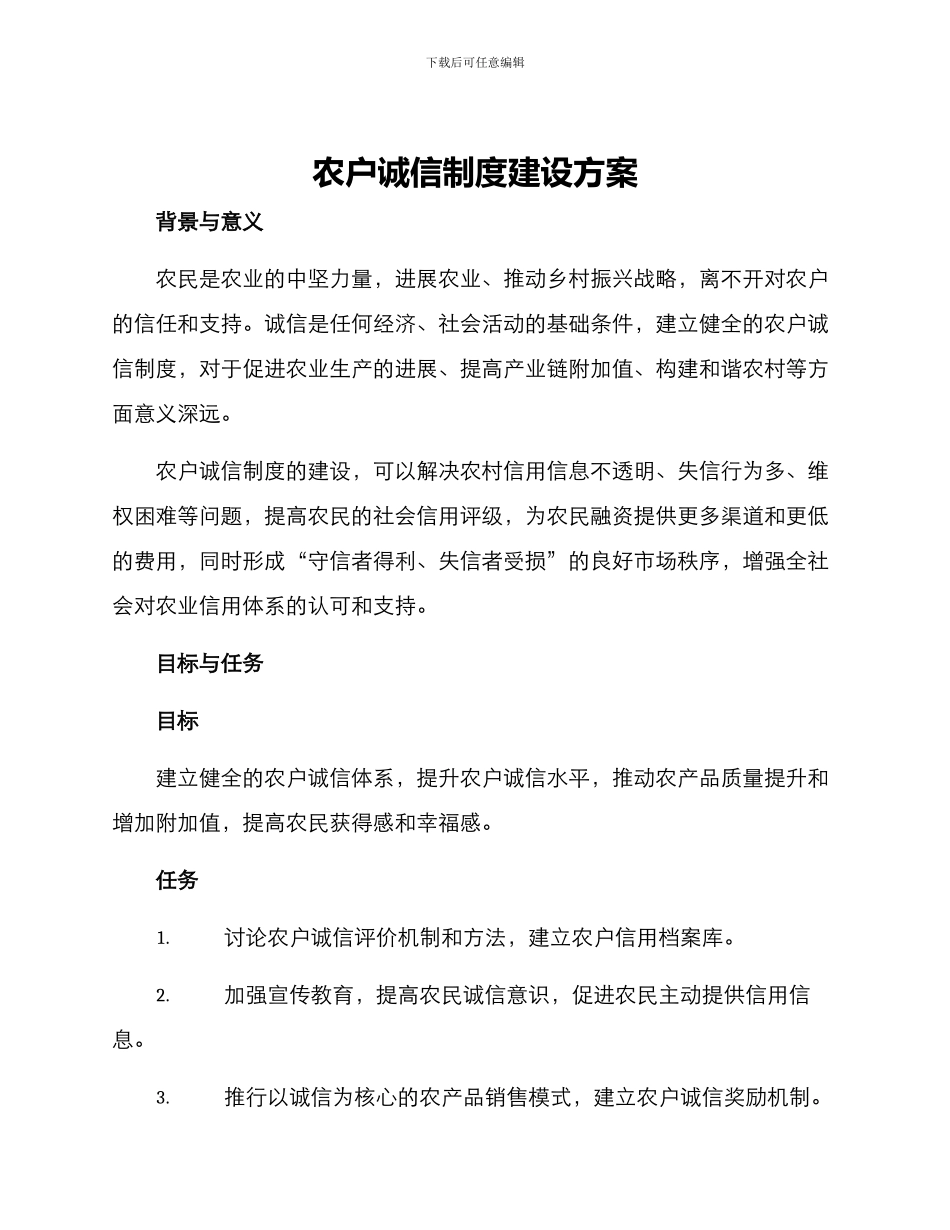 下载后可任意编辑

农户诚信制度建设方案

背景与意义

农民是农业的中坚力量，进展农业、推动乡村振兴战略，离不开对农户的信任和支持。诚信是任何经济、社会活动的基础条件，建立健全的农户诚信制度，对于促进农业生产的进展、提高产业链附加值、构建和谐农村等方面意义深远。

农户诚信制度的建设，可以解决农村信用信息不透明、失信行为多、维权困难等问题，提高农民的社会信用评级，为农民融资提供更多渠道和更低的费用，同时形成“守信者得利、失信者受损”的良好市场秩序，增强全社会对农业信用体系的认可和支持。

目标与任务

目标

建立健全的农户诚信体系，提升农户诚信水平，推动农产品质量提升和增加附加值，提高农民获得感和幸福感。

任务

1. 讨论农户诚信评价机制和方法，建立农户信用档案库。

2. 加强宣传教育，提高农民诚信意识，促进农民主动提供信用信息。

3. 推行以诚信为核心的农产品销售模式，建立农户诚信奖励机制。